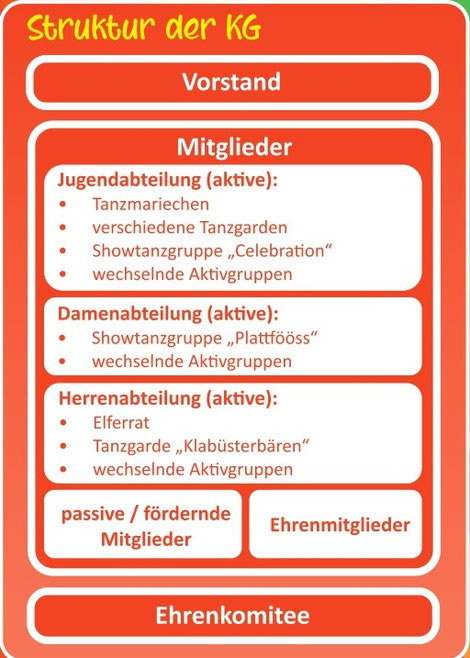 Struktur der KG

Vorstand

Mitglieder

Jugendabteilung (aktive):
• Tanzmariechen
• verschiedene Tanzgarden
• Showtanzgruppe „Celebration“
• wechselnde Aktivgruppen

Damenabteilung (aktive):
• Showtanzgruppe „Plattfööss“
• wechselnde Aktivgruppen

Herrenabteilung (aktive):
• Elferrat
• Tanzgarde „Klabüsterbären“
• wechselnde Aktivgruppen

passive / fördernde Mitglieder

Ehrenmitglieder

Ehrenkomitee